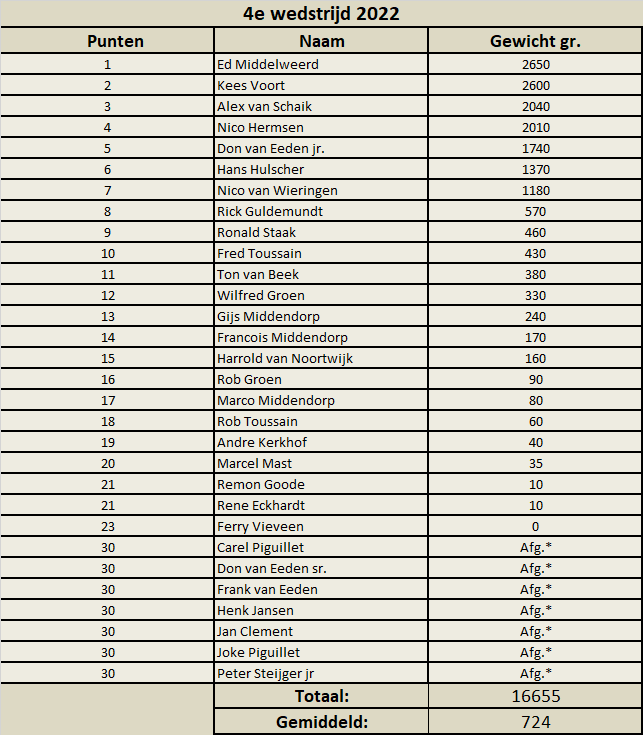 4e wedstrijd 2022

| Punten | Naam | Gewicht gr. |
|---|---|---|
| 1 | Ed Middelweerd | 2650 |
| 2 | Kees Voort | 2600 |
| 3 | Alex van Schaik | 2040 |
| 4 | Nico Hermsen | 2010 |
| 5 | Don van Eeden jr. | 1740 |
| 6 | Hans Hulscher | 1370 |
| 7 | Nico van Wieringen | 1180 |
| 8 | Rick Guldemundt | 570 |
| 9 | Ronald Staak | 460 |
| 10 | Fred Toussain | 430 |
| 11 | Ton van Beek | 380 |
| 12 | Wilfred Groen | 330 |
| 13 | Gijs Middendorp | 240 |
| 14 | Francois Middendorp | 170 |
| 15 | Harrold van Noortwijk | 160 |
| 16 | Rob Groen | 90 |
| 17 | Marco Middendorp | 80 |
| 18 | Rob Toussain | 60 |
| 19 | Andre Kerkhof | 40 |
| 20 | Marcel Mast | 35 |
| 21 | Remon Goode | 10 |
| 21 | Rene Eckhardt | 10 |
| 23 | Ferry Vieveen | 0 |
| 30 | Carel Piguillet | Afg.* |
| 30 | Don van Eeden sr. | Afg.* |
| 30 | Frank van Eeden | Afg.* |
| 30 | Henk Jansen | Afg.* |
| 30 | Jan Clement | Afg.* |
| 30 | Joke Piguillet | Afg.* |
| 30 | Peter Steijger jr | Afg.* |
| | Totaal: | 16655 |
| | Gemiddeld: | 724 |